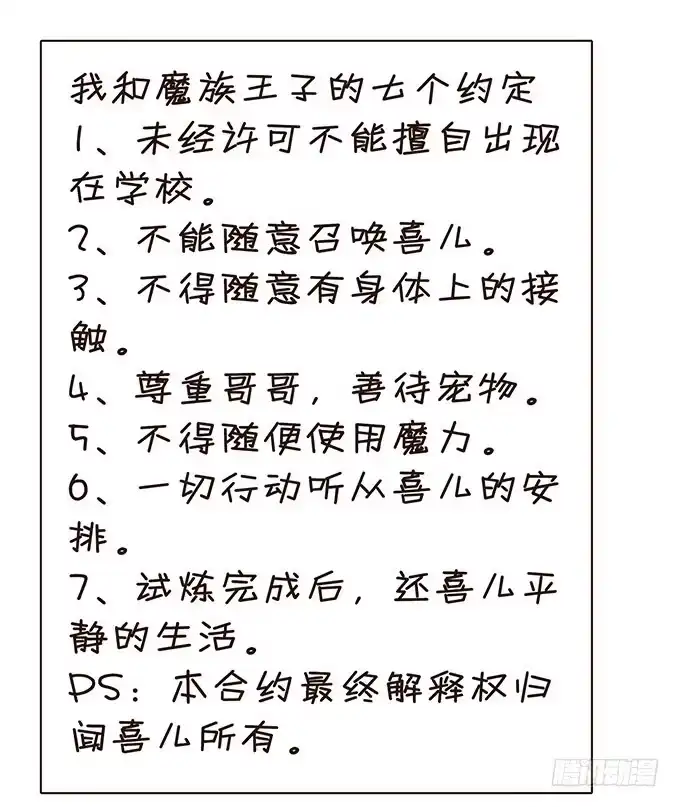 我和魔族王子的七个约定
1、未经许可不能擅自出现在学校。
2、不能随意召唤喜儿。
3、不得随意有身体上的接触。
4、尊重哥哥，善待宠物。
5、不得随便使用魔力。
6、一切行动听从喜儿的安排。
7、试炼完成后，还喜儿平静的生活。
PS：本合约最终解释权归闻喜儿所有。

腾讯动漫